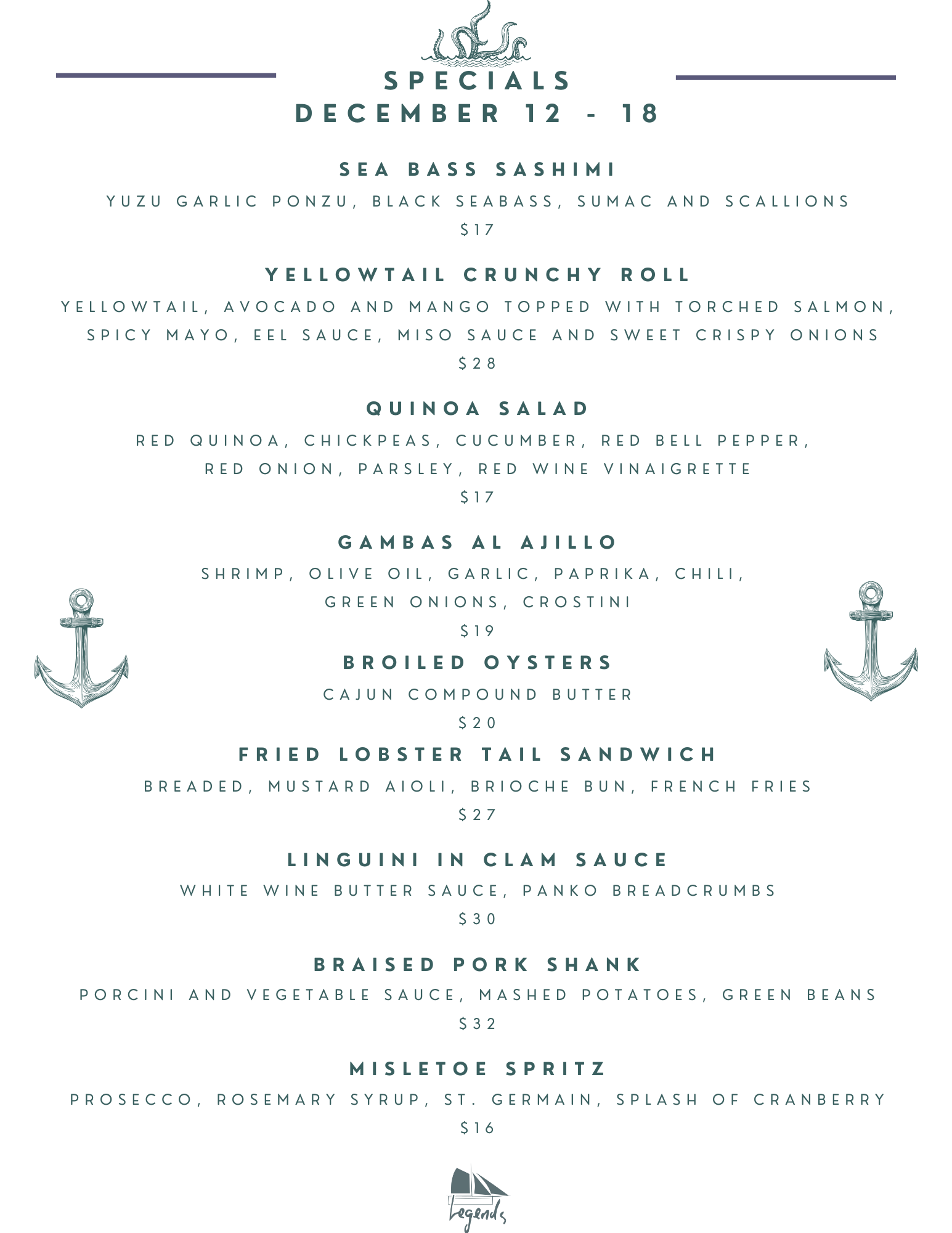 SPECIALS
DECEMBER 12 - 18

SEA BASS SASHIMI
YUZU GARLIC PONZU, BLACK SEABASS, SUMAC AND SCALLIONS
$17

YELLOWTAIL CRUNCHY ROLL
YELLOWTAIL, AVOCADO AND MANGO TOPPED WITH TORCHED SALMON, SPICY MAYO, EEL SAUCE, MISO SAUCE AND SWEET CRISPY ONIONS
$28

QUINOA SALAD
RED QUINOA, CHICKPEAS, CUCUMBER, RED BELL PEPPER, RED ONION, PARSLEY, RED WINE VINAIGRETTE
$17

GAMBAS AL AJILLO
SHRIMP, OLIVE OIL, GARLIC, PAPRIKA, CHILI, GREEN ONIONS, CROSTINI
$19

BROILED OYSTERS
CAJUN COMPOUND BUTTER
$20

FRIED LOBSTER TAIL SANDWICH
BREADED, MUSTARD AIOLI, BRIOCHE BUN, FRENCH FRIES
$27

LINGUINI IN CLAM SAUCE
WHITE WINE BUTTER SAUCE, PANKO BREADCRUMBS
$30

BRAISED PORK SHANK
PORCINI AND VEGETABLE SAUCE, MASHED POTATOES, GREEN BEANS
$32

MISLETOE SPRITZ
PROSECCO, ROSEMARY SYRUP, ST. GERMAIN, SPLASH OF CRANBERRY
$16

Legends